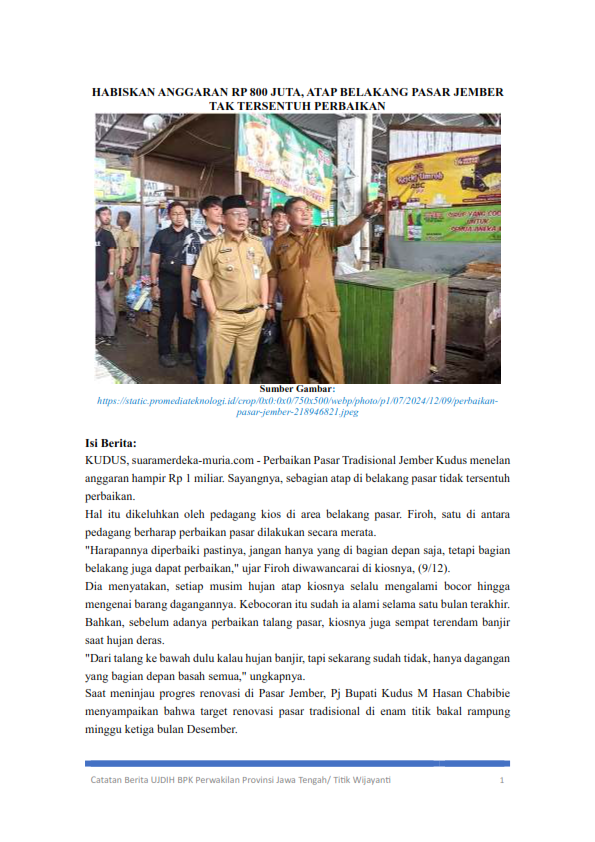 HABISKAN ANGGARAN RP 800 JUTA, ATAP BELAKANG PASAR JEMBER TAK TERSENTUH PERBAIKAN

Sumber Gambar:
https://static.promediateknologi.id/crop/0x0:0x0/750x500/webp/photo/p1/07/2024/12/09/perbaikan-pasar-jember-218946821.jpeg

Isi Berita:
KUDUS, suaramerdeka-muria.com - Perbaikan Pasar Tradisional Jember Kudus menelan anggaran hampir Rp 1 miliar. Sayangnya, sebagian atap di belakang pasar tidak tersentuh perbaikan.

Hal itu dikeluhkan oleh pedagang kios di area belakang pasar. Firoh, satu di antara pedagang berharap perbaikan pasar dilakukan secara merata.

"Harapannya diperbaiki pastinya, jangan hanya yang di bagian depan saja, tetapi bagian belakang juga dapat perbaikan," ujar Firoh diwawancarai di kiosnya, (9/12).

Dia menyatakan, setiap musim hujan atap kiosnya selalu mengalami bocor hingga mengenai barang dagangannya. Kebocoran itu sudah ia alami selama satu bulan terakhir.

Bahkan, sebelum adanya perbaikan talang pasar, kiosnya juga sempat terendam banjir saat hujan deras.

"Dari talang ke bawah dulu kalau hujan banjir, tapi sekarang sudah tidak, hanya dagangan yang bagian depan basah semua," ungkapnya.

Saat meninjau progres renovasi di Pasar Jember, Pj Bupati Kudus M Hasan Chabibie menyampaikan bahwa target renovasi pasar tradisional di enam titik bakal rampung minggu ketiga bulan Desember.

Catatan Berita UJDIH BPK Perwakilan Provinsi Jawa Tengah/ Titik Wijayanti 1